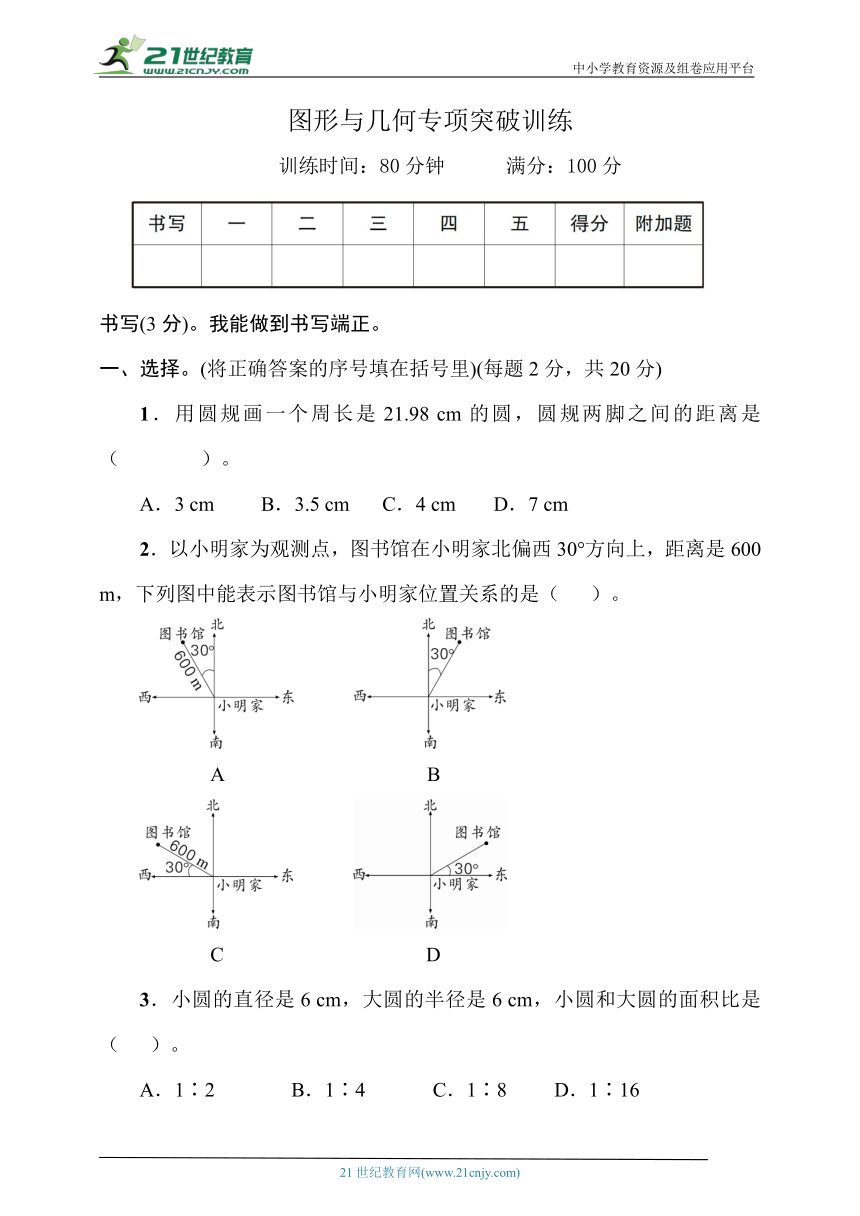 21世纪教育
www.21cnjy.com
中小学教育资源及组卷应用平台

图形与几何专项突破训练

训练时间：80 分钟　　满分：100 分

| 书写 | 一 | 二 | 三 | 四 | 五 | 得分 | 附加题 |
|---|---|---|---|---|---|---|---|
|  |  |  |  |  |  |  |  |

书写(3 分)。我能做到书写端正。

一、选择。(将正确答案的序号填在括号里)(每题 2 分，共 20 分)

1．用圆规画一个周长是 21.98 cm 的圆，圆规两脚之间的距离是（　　）。

A．3 cm　B．3.5 cm　C．4 cm　D．7 cm

2．以小明家为观测点，图书馆在小明家北偏西 30°方向上，距离是 600 m，下列图中能表示图书馆与小明家位置关系的是（　）。

北 图书馆 30° 600 m 西 小明家 东 南
A

北 图书馆 30° 西 小明家 东 南
B

北 图书馆 600 m 30° 西 小明家 东 南
C

北 图书馆 30° 西 小明家 东 南
D

3．小圆的直径是 6 cm，大圆的半径是 6 cm，小圆和大圆的面积比是（　）。

A．1∶2　B．1∶4　C．1∶8　D．1∶16

21 世纪教育网(www.21cnjy.com)